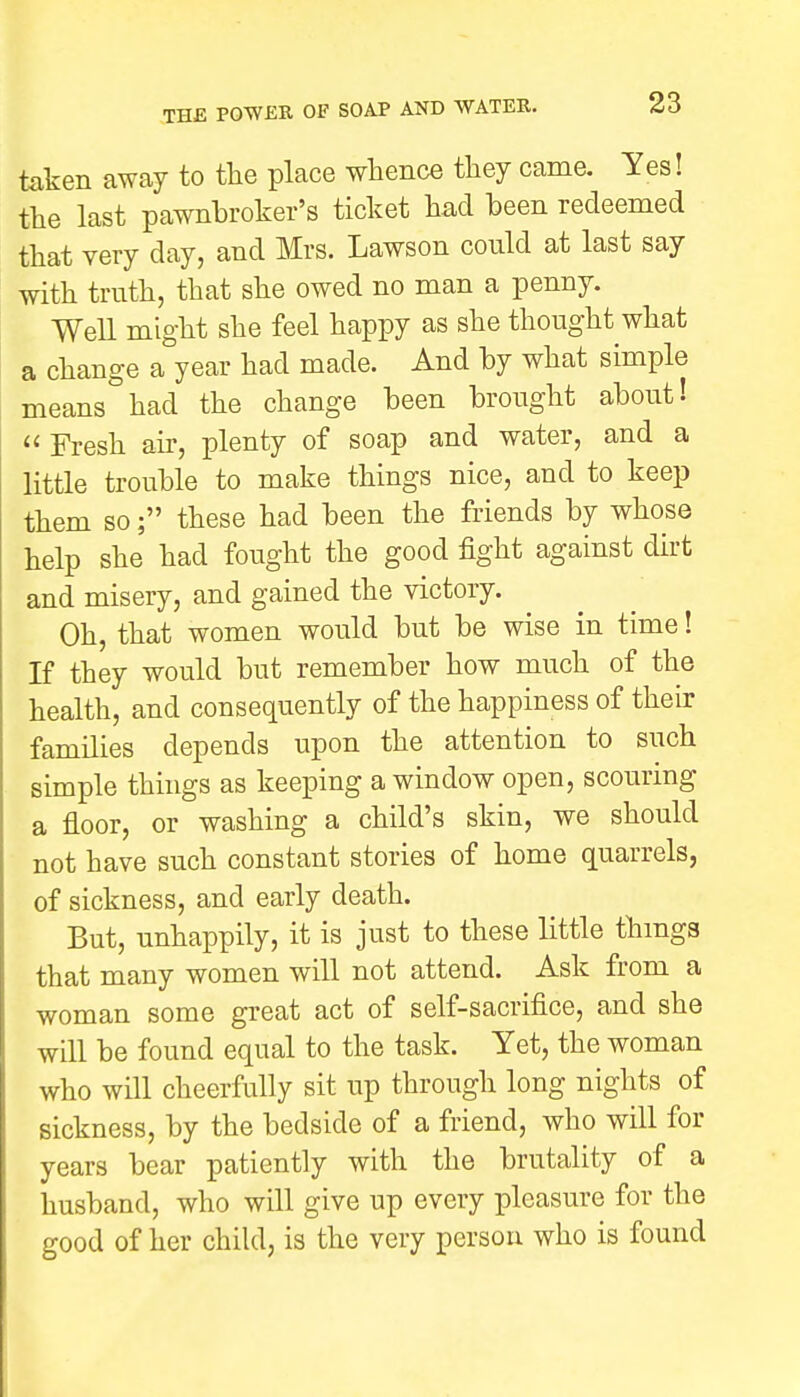 THE POWER OF SOAP AND WATER. 23

taken away to the place whence they came. Yes! the last pawnbroker's ticket had been redeemed that very day, and Mrs. Lawson could at last say with truth, that she owed no man a penny.

Well might she feel happy as she thought what a change a year had made. And by what simple means had the change been brought about! "Fresh air, plenty of soap and water, and a little trouble to make things nice, and to keep them so;" these had been the friends by whose help she had fought the good fight against dirt and misery, and gained the victory.

Oh, that women would but be wise in time! If they would but remember how much of the health, and consequently of the happiness of their families depends upon the attention to such simple things as keeping a window open, scouring a floor, or washing a child's skin, we should not have such constant stories of home quarrels, of sickness, and early death.

But, unhappily, it is just to these little things that many women will not attend. Ask from a woman some great act of self-sacrifice, and she will be found equal to the task. Yet, the woman who will cheerfully sit up through long nights of sickness, by the bedside of a friend, who will for years bear patiently with the brutality of a husband, who will give up every pleasure for the good of her child, is the very person who is found